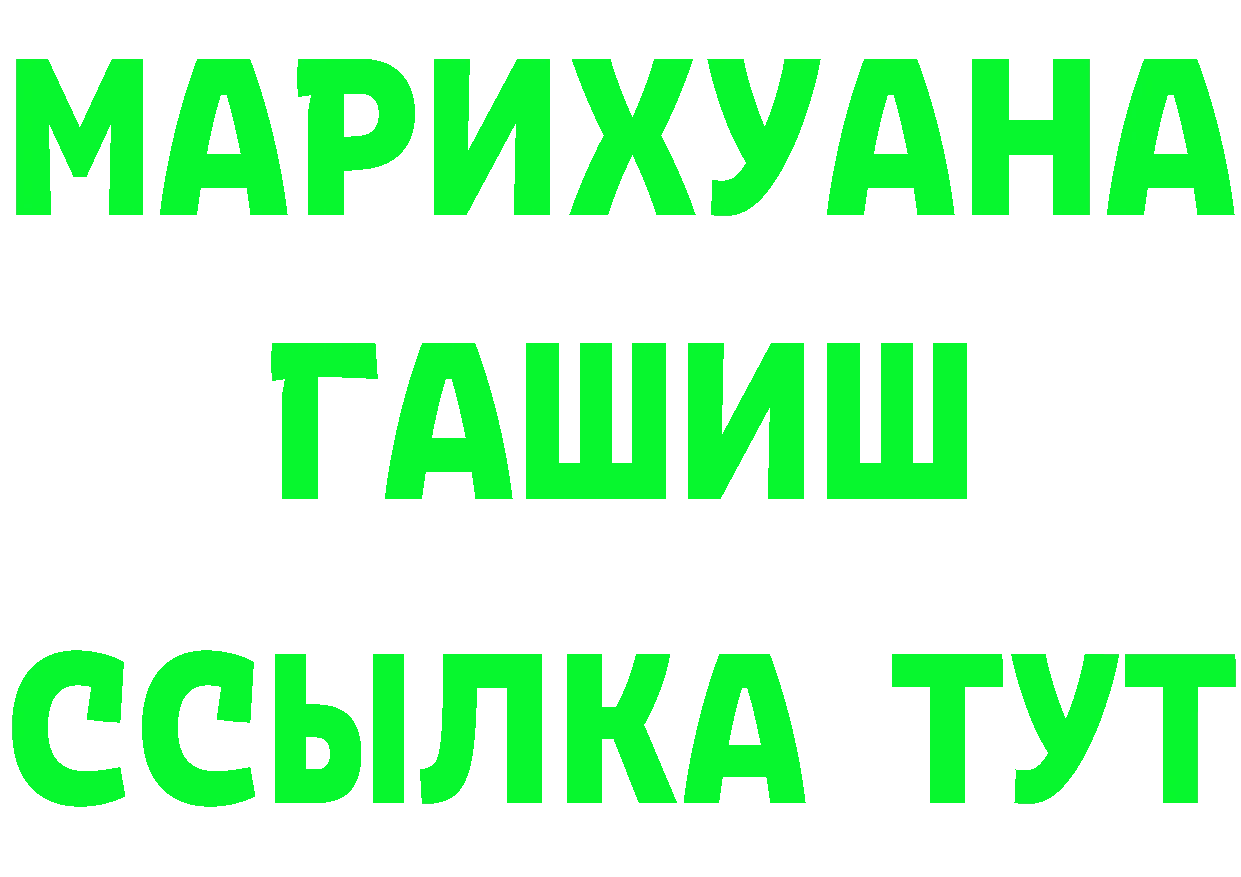 МАРИХУАНА
ГАШИШ
ССЫЛКА ТУТ